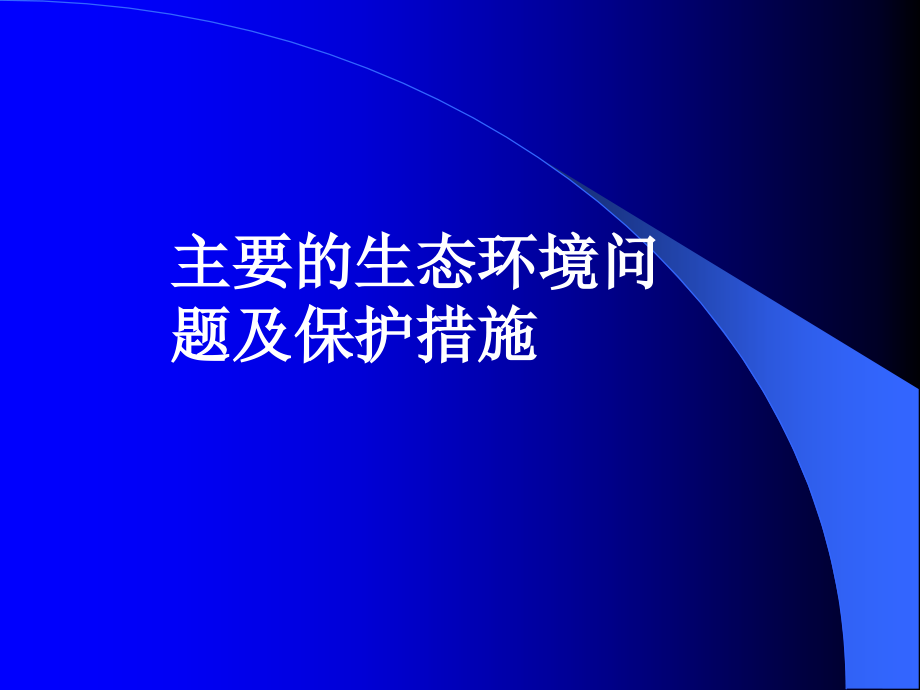 主要的生态环境问题及保护措施